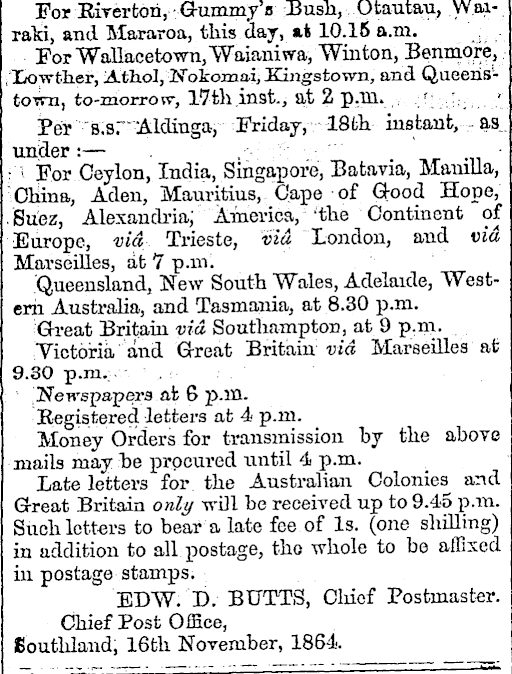 For Riverton, Gummy's Bush, Otautau, Wairaki, and Mararoa, this day, at 10.15 a.m.

For Wallacetown, Waianiwa, Winton, Benmore, Lowther, Athol, Nokomai, Kingstown, and Queenstown, to-morrow, 17th inst., at 2 p.m.

Per s.s. Aldinga, Friday, 18th instant, as under :—

For Ceylon, India, Singapore, Batavia, Manilla, China, Aden, Mauritius, Cape of Good Hope, Suez, Alexandria, America, the Continent of Europe, viâ Trieste, viâ London, and viâ Marseilles, at 7 p.m.

Queensland, New South Wales, Adelaide, Western Australia, and Tasmania, at 8.30 p.m.

Great Britain viâ Southampton, at 9 p.m.

Victoria and Great Britain viâ Marseilles at 9.30 p.m.

Newspapers at 6 p.m.

Registered letters at 4 p.m.

Money Orders for transmission by the above mails may be procured until 4 p.m.

Late letters for the Australian Colonies and Great Britain only will be received up to 9.45 p.m. Such letters to bear a late fee of 1s. (one shilling) in addition to all postage, the whole to be affixed in postage stamps.

EDW. D. BUTTS, Chief Postmaster.

Chief Post Office,

Southland, 16th November, 1864.